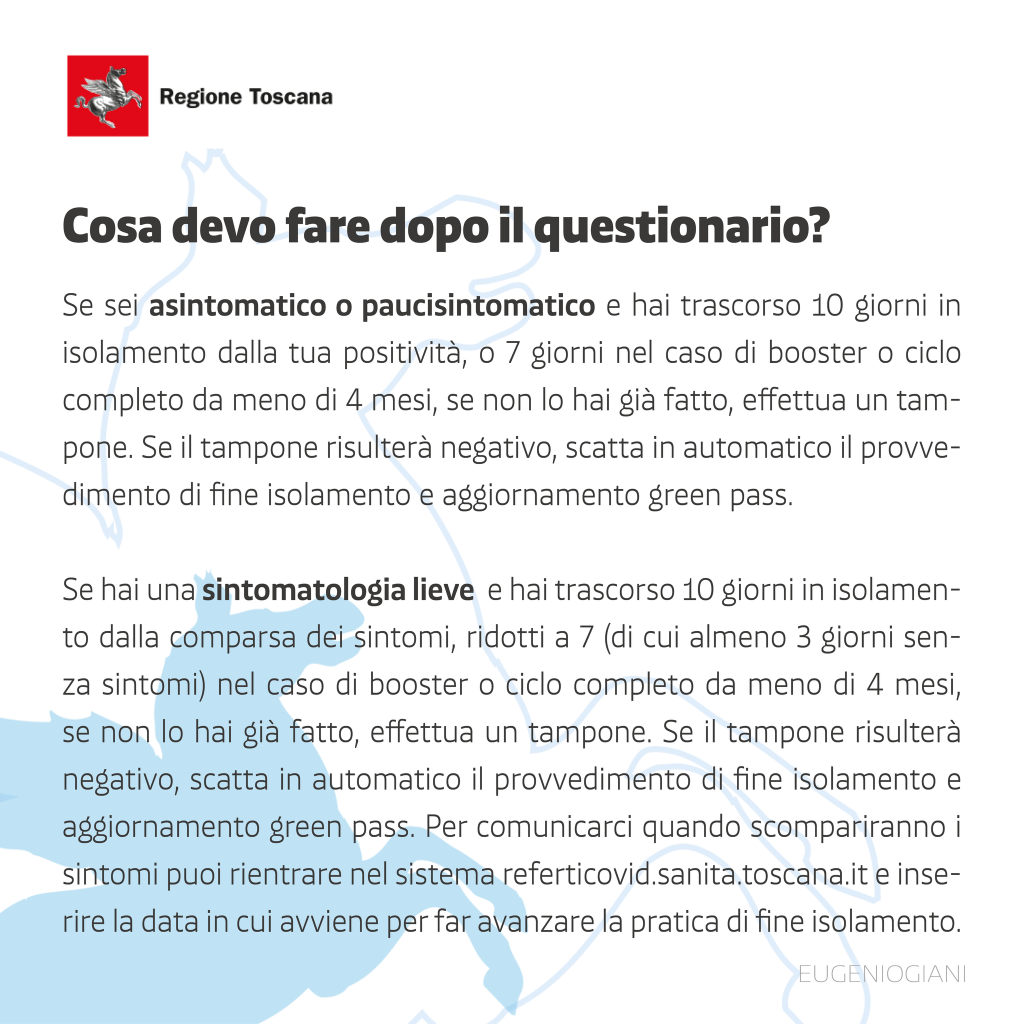 Regione Toscana

Cosa devo fare dopo il questionario?

Se sei asintomatico o paucisintomatico e hai trascorso 10 giorni in isolamento dalla tua positività, o 7 giorni nel caso di booster o ciclo completo da meno di 4 mesi, se non lo hai già fatto, effettua un tampone. Se il tampone risulterà negativo, scatta in automatico il provvedimento di fine isolamento e aggiornamento green pass.

Se hai una sintomatologia lieve e hai trascorso 10 giorni in isolamento dalla comparsa dei sintomi, ridotti a 7 (di cui almeno 3 giorni senza sintomi) nel caso di booster o ciclo completo da meno di 4 mesi, se non lo hai già fatto, effettua un tampone. Se il tampone risulterà negativo, scatta in automatico il provvedimento di fine isolamento e aggiornamento green pass. Per comunicarci quando scompariranno i sintomi puoi rientrare nel sistema referticovid.sanita.toscana.it e inserire la data in cui avviene per far avanzare la pratica di fine isolamento.

EUGENIOGIANI